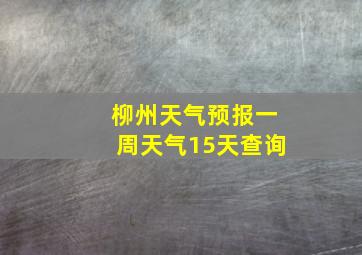 柳州天气预报一周天气15天查询